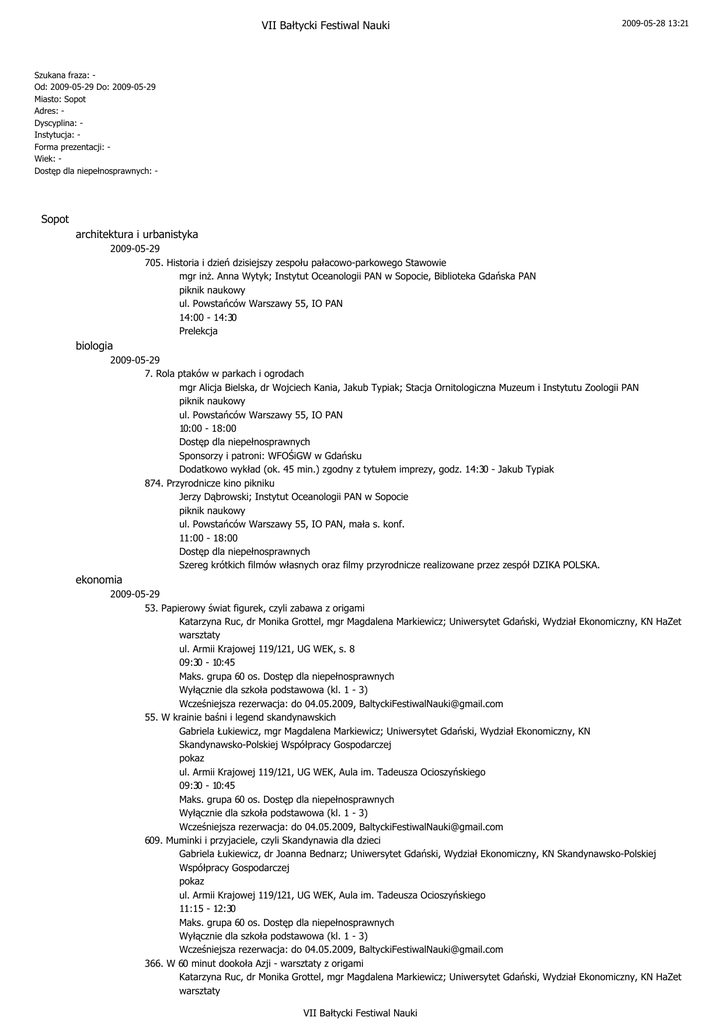 VII Bałtycki Festiwal Nauki

2009-05-28 13:21

Szukana fraza: -
Od: 2009-05-29 Do: 2009-05-29
Miasto: Sopot
Adres: -
Dyscyplina: -
Instytucja: -
Forma prezentacji: -
Wiek: -
Dostęp dla niepełnosprawnych: -

Sopot

architektura i urbanistyka

2009-05-29

705. Historia i dzień dzisiejszy zespołu pałacowo-parkowego Stawowie
mgr inż. Anna Wytyk; Instytut Oceanologii PAN w Sopocie, Biblioteka Gdańska PAN
piknik naukowy
ul. Powstańców Warszawy 55, IO PAN
14:00 - 14:30
Prelekcja

biologia

2009-05-29

7. Rola ptaków w parkach i ogrodach
mgr Alicja Bielska, dr Wojciech Kania, Jakub Typiak; Stacja Ornitologiczna Muzeum i Instytutu Zoologii PAN
piknik naukowy
ul. Powstańców Warszawy 55, IO PAN
10:00 - 18:00
Dostęp dla niepełnosprawnych
Sponsorzy i patroni: WFOŚiGW w Gdańsku
Dodatkowo wykład (ok. 45 min.) zgodny z tytułem imprezy, godz. 14:30 - Jakub Typiak

874. Przyrodnicze kino pikniku
Jerzy Dąbrowski; Instytut Oceanologii PAN w Sopocie
piknik naukowy
ul. Powstańców Warszawy 55, IO PAN, mała s. konf.
11:00 - 18:00
Dostęp dla niepełnosprawnych
Szereg krótkich filmów własnych oraz filmy przyrodnicze realizowane przez zespół DZIKA POLSKA.

ekonomia

2009-05-29

53. Papierowy świat figurek, czyli zabawa z origami
Katarzyna Ruc, dr Monika Grottel, mgr Magdalena Markiewicz; Uniwersytet Gdański, Wydział Ekonomiczny, KN HaZet
warsztaty
ul. Armii Krajowej 119/121, UG WEK, s. 8
09:30 - 10:45
Maks. grupa 60 os. Dostęp dla niepełnosprawnych
Wyłącznie dla szkoła podstawowa (kl. 1 - 3)
Wcześniejsza rezerwacja: do 04.05.2009, BaltyckiFestiwalNauki@gmail.com

55. W krainie baśni i legend skandynawskich
Gabriela Łukiewicz, mgr Magdalena Markiewicz; Uniwersytet Gdański, Wydział Ekonomiczny, KN Skandynawsko-Polskiej Współpracy Gospodarczej
pokaz
ul. Armii Krajowej 119/121, UG WEK, Aula im. Tadeusza Ocioszyńskiego
09:30 - 10:45
Maks. grupa 60 os. Dostęp dla niepełnosprawnych
Wyłącznie dla szkoła podstawowa (kl. 1 - 3)
Wcześniejsza rezerwacja: do 04.05.2009, BaltyckiFestiwalNauki@gmail.com

609. Muminki i przyjaciele, czyli Skandynawia dla dzieci
Gabriela Łukiewicz, dr Joanna Bednarz; Uniwersytet Gdański, Wydział Ekonomiczny, KN Skandynawsko-Polskiej Współpracy Gospodarczej
pokaz
ul. Armii Krajowej 119/121, UG WEK, Aula im. Tadeusza Ocioszyńskiego
11:15 - 12:30
Maks. grupa 60 os. Dostęp dla niepełnosprawnych
Wyłącznie dla szkoła podstawowa (kl. 1 - 3)
Wcześniejsza rezerwacja: do 04.05.2009, BaltyckiFestiwalNauki@gmail.com

366. W 60 minut dookoła Azji - warsztaty z origami
Katarzyna Ruc, dr Monika Grottel, mgr Magdalena Markiewicz; Uniwersytet Gdański, Wydział Ekonomiczny, KN HaZet
warsztaty

VII Bałtycki Festiwal Nauki